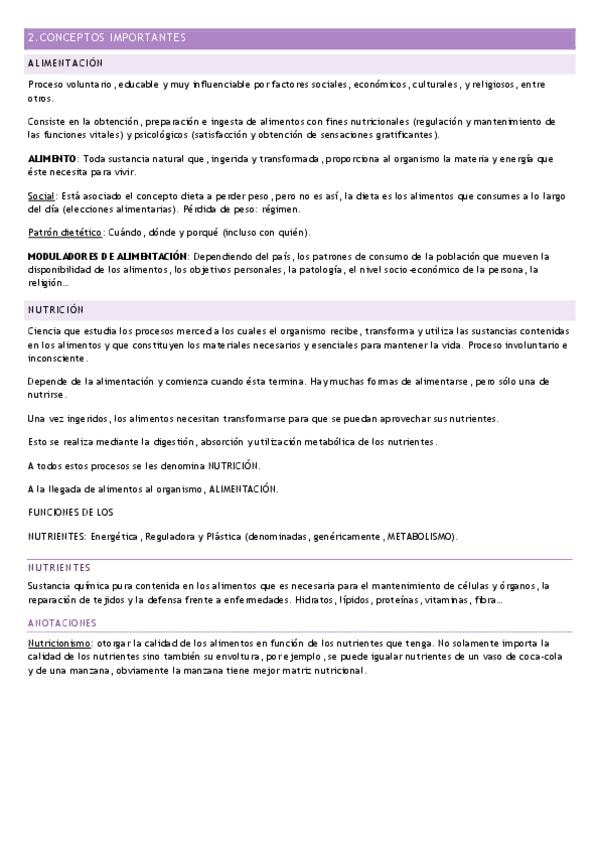 2. CONCEPTOS IMPORTANTES

ALIMENTACIÓN

Proceso voluntario, educable y muy influenciable por factores sociales, económicos, culturales, y religiosos, entre otros.

Consiste en la obtención, preparación e ingesta de alimentos con fines nutricionales (regulación y mantenimiento de las funciones vitales) y psicológicos (satisfacción y obtención de sensaciones gratificantes).

ALIMENTO: Toda sustancia natural que, ingerida y transformada, proporciona al organismo la materia y energía que éste necesita para vivir.

Social: Está asociado el concepto dieta a perder peso, pero no es así, la dieta es los alimentos que consumes a lo largo del día (elecciones alimentarias). Pérdida de peso: régimen.

Patrón dietético: Cuándo, dónde y porqué (incluso con quién).

MODULADORES DE ALIMENTACIÓN: Dependiendo del país, los patrones de consumo de la población que mueven la disponibilidad de los alimentos, los objetivos personales, la patología, el nivel socio-económico de la persona, la religión…

NUTRICIÓN

Ciencia que estudia los procesos merced a los cuales el organismo recibe, transforma y utiliza las sustancias contenidas en los alimentos y que constituyen los materiales necesarios y esenciales para mantener la vida. Proceso involuntario e inconsciente.

Depende de la alimentación y comienza cuando ésta termina. Hay muchas formas de alimentarse, pero sólo una de nutrirse.

Una vez ingeridos, los alimentos necesitan transformarse para que se puedan aprovechar sus nutrientes.

Esto se realiza mediante la digestión, absorción y utilización metabólica de los nutrientes.

A todos estos procesos se les denomina NUTRICIÓN.

A la llegada de alimentos al organismo, ALIMENTACIÓN.

FUNCIONES DE LOS

NUTRIENTES: Energética, Reguladora y Plástica (denominadas, genéricamente, METABOLISMO).

NUTRIENTES

Sustancia química pura contenida en los alimentos que es necesaria para el mantenimiento de células y órganos, la reparación de tejidos y la defensa frente a enfermedades. Hidratos, lípidos, proteínas, vitaminas, fibra…

ANOTACIONES

Nutricionismo: otorgar la calidad de los alimentos en función de los nutrientes que tenga. No solamente importa la calidad de los nutrientes sino también su envoltura, por ejemplo, se puede igualar nutrientes de un vaso de coca-cola y de una manzana, obviamente la manzana tiene mejor matriz nutricional.